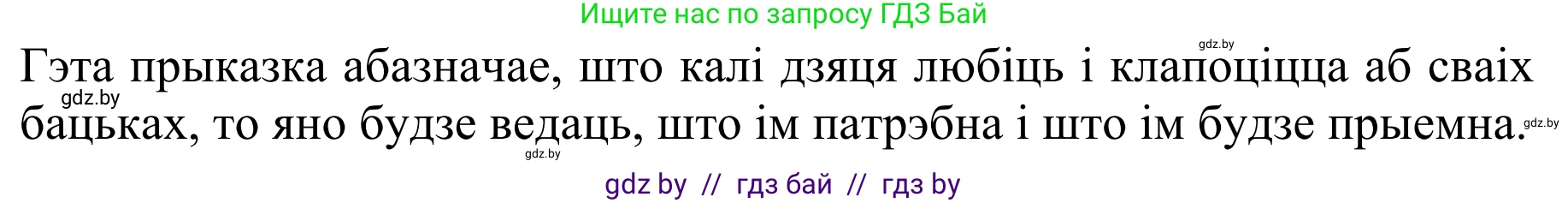 Ищите нас по запросу ГДЗ Бай

gdz.by

Гэта прыказка абазначае, што калі дзяця любіць і клапоціцца аб сваіх бацьках, то яно будзе ведаць, што ім патрэбна і што ім будзе прыемна.

gdz.by

gdz.by

gdz.by

gdz by // гдз бай // гдз by